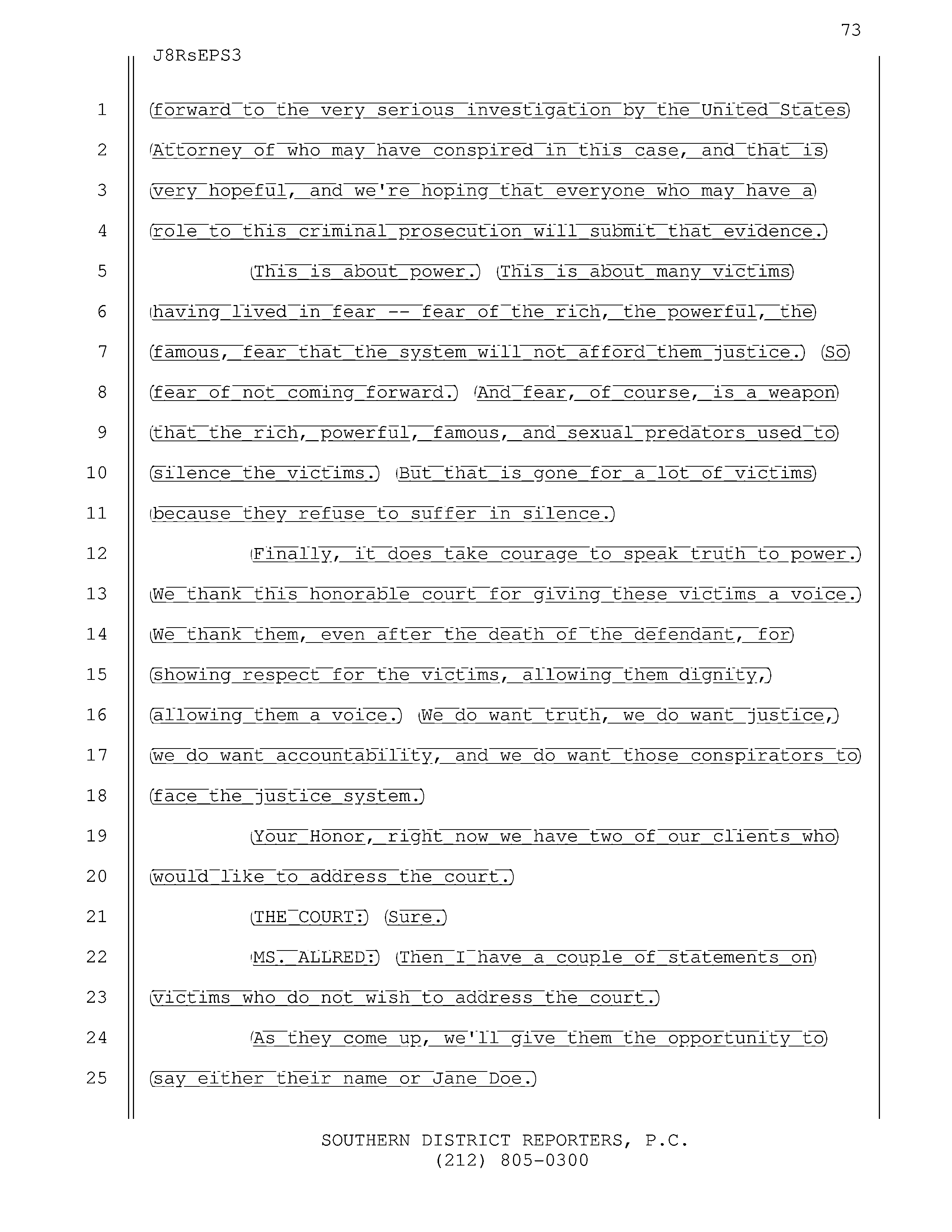 73

J8RsEPS3

1 forward to the very serious investigation by the United States
2 Attorney of who may have conspired in this case, and that is
3 very hopeful, and we're hoping that everyone who may have a
4 role to this criminal prosecution will submit that evidence.
5 This is about power. This is about many victims
6 having lived in fear -- fear of the rich, the powerful, the
7 famous, fear that the system will not afford them justice. So
8 fear of not coming forward. And fear, of course, is a weapon
9 that the rich, powerful, famous, and sexual predators used to
10 silence the victims. But that is gone for a lot of victims
11 because they refuse to suffer in silence.
12 Finally, it does take courage to speak truth to power.
13 We thank this honorable court for giving these victims a voice.
14 We thank them, even after the death of the defendant, for
15 showing respect for the victims, allowing them dignity,
16 allowing them a voice. We do want truth, we do want justice,
17 we do want accountability, and we do want those conspirators to
18 face the justice system.
19 Your Honor, right now we have two of our clients who
20 would like to address the court.
21 THE COURT: Sure.
22 MS. ALLRED: Then I have a couple of statements on
23 victims who do not wish to address the court.
24 As they come up, we'll give them the opportunity to
25 say either their name or Jane Doe.

SOUTHERN DISTRICT REPORTERS, P.C.
(212) 805-0300